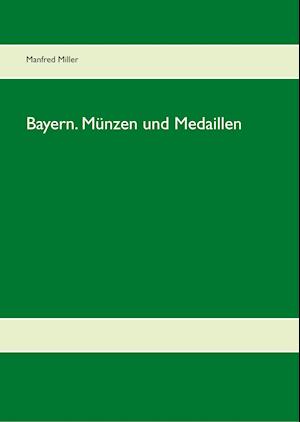 Manfred Miller

Bayern. Münzen und Medaillen